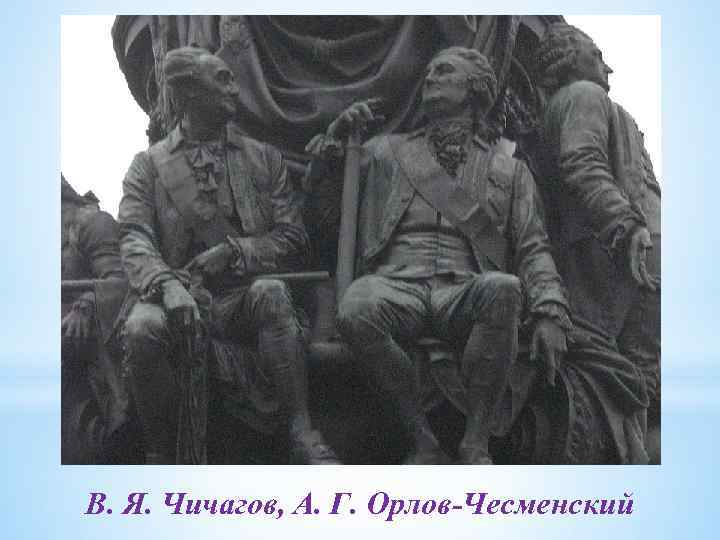 В. Я. Чичагов, А. Г. Орлов-Чесменский